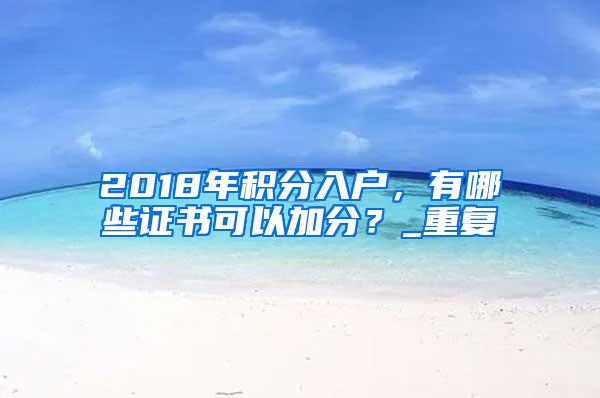 2018年积分入户，有哪些证书可以加分？_重复